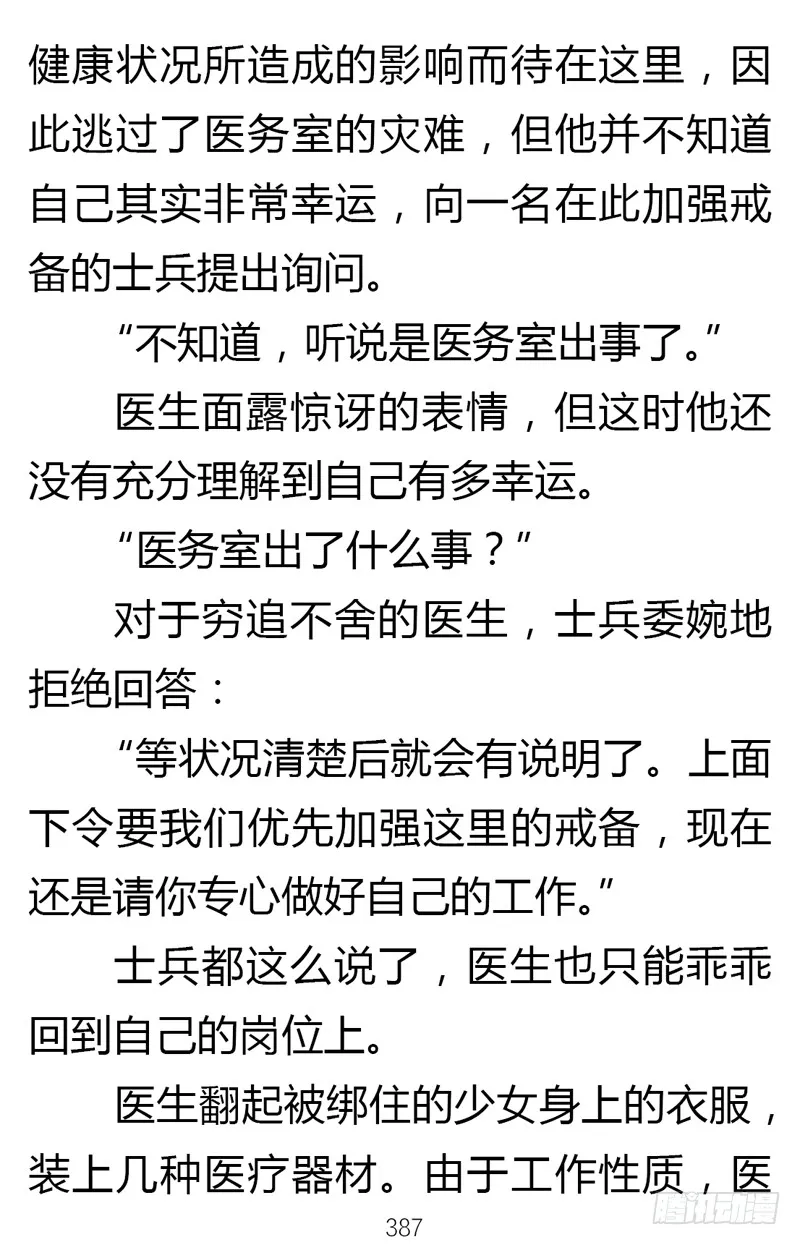 健康状况所造成的影响而待在这里，因此逃过了医务室的灾难，但他并不知道自己其实非常幸运，向一名在此加强戒备的士兵提出询问。

“不知道，听说是医务室出事了。”

医生面露惊讶的表情，但这时他还没有充分理解到自己有多幸运。

“医务室出了什么事？”

对于穷追不舍的医生，士兵委婉地拒绝回答：

“等状况清楚后就会有说明了。上面下令要我们优先加强这里的戒备，现在还是请你专心做好自己的工作。”

士兵都这么说了，医生也只能乖乖回到自己的岗位上。

医生翻起被绑住的少女身上的衣服，装上几种医疗器材。由于工作性质，医

387

腾讯动漫